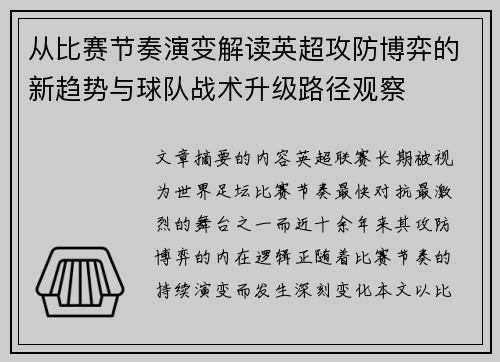 从比赛节奏演变解读英超攻防博弈的新趋势与球队战术升级路径观察

文章摘要的内容英超联赛长期被视为世界足坛比赛节奏最快对抗最激烈的舞台之一而近十余年来其攻防博弈的内在逻辑正随着比赛节奏的持续演变而发生深刻变化本文以比